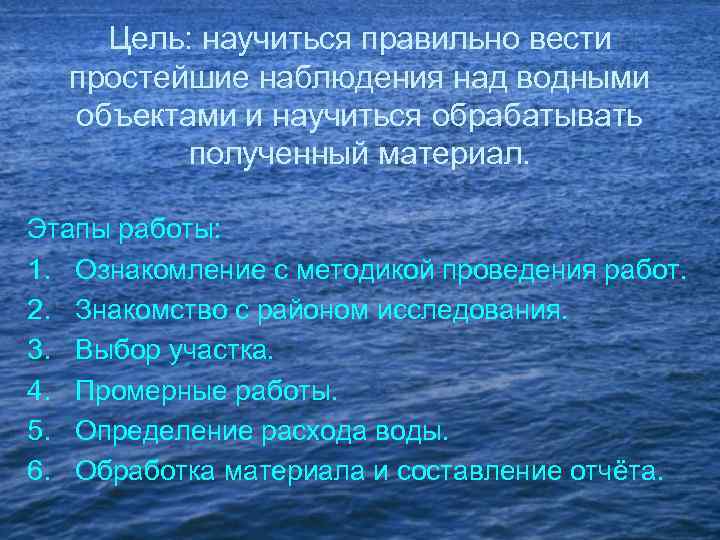 Цель: научиться правильно вести простейшие наблюдения над водными объектами и научиться обрабатывать полученный материал.

Этапы работы:
1. Ознакомление с методикой проведения работ.
2. Знакомство с районом исследования.
3. Выбор участка.
4. Промерные работы.
5. Определение расхода воды.
6. Обработка материала и составление отчёта.